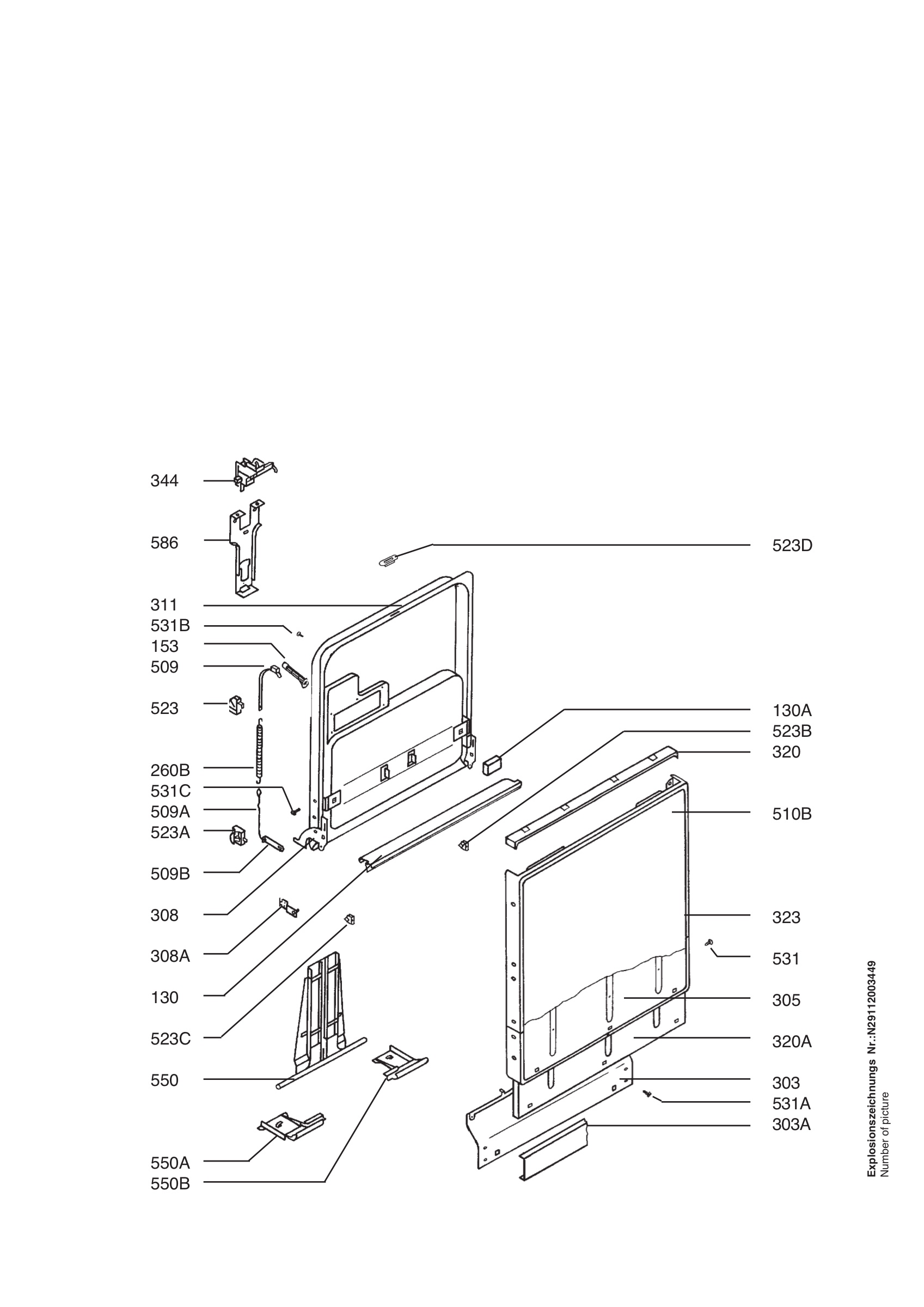 344
586
311
531B
153
509
523
260B
531C
509A
523A
509B
308
308A
130
523C
550
550A
550B

523D
130A
523B
320
510B
323
531
305
320A
303
531A
303A

Explosionszeichnungs Nr.:N29112003449
Number of picture